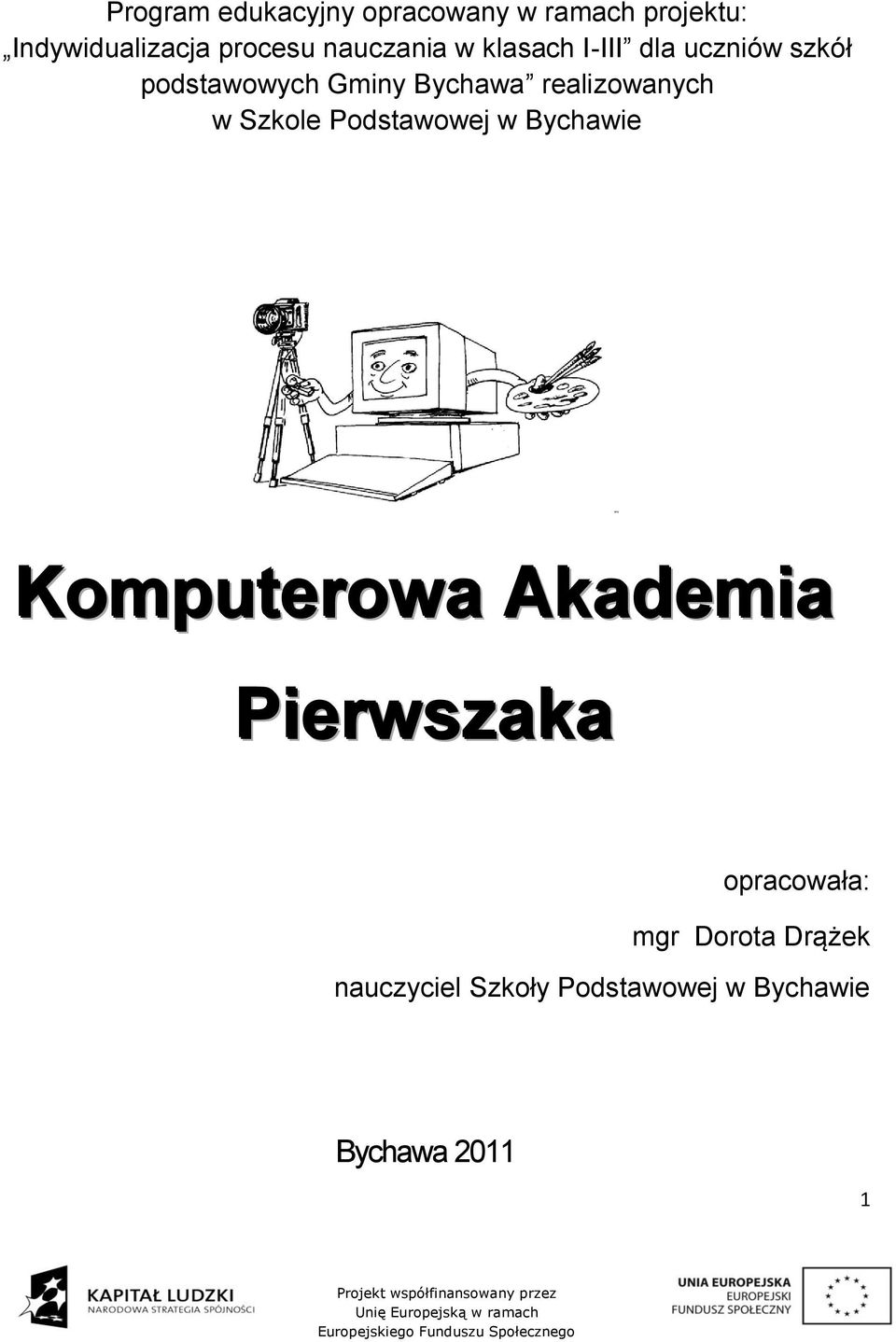 Program edukacyjny opracowany w ramach projektu: „Indywidualizacja procesu nauczania w klasach I-III” dla uczniów szkół podstawowych Gminy Bychawa” realizowanych w Szkole Podstawowej w Bychawie

Komputerowa Akademia Pierwszaka

opracowała:
mgr Dorota Drążek
nauczyciel Szkoły Podstawowej w Bychawie

Bychawa 2011

1

KAPITAŁ LUDZKI
NARODOWA STRATEGIA SPÓJNOŚCI

Projekt współfinansowany przez Unię Europejską w ramach Europejskiego Funduszu Społecznego

UNIA EUROPEJSKA
EUROPEJSKI
FUNDUSZ SPOŁECZNY